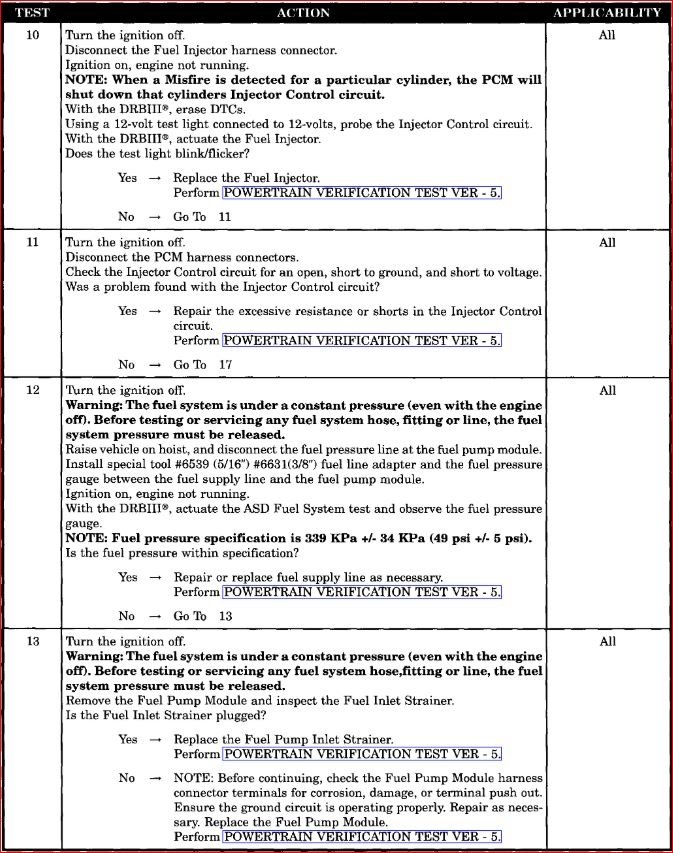 | TEST | ACTION | APPLICABILITY |
|---|---|---|
| 10 | Turn the ignition off. Disconnect the Fuel Injector harness connector. Ignition on, engine not running. **NOTE: When a Misfire is detected for a particular cylinder, the PCM will shut down that cylinders Injector Control circuit.** With the DRBIII®, erase DTCs. Using a 12-volt test light connected to 12-volts, probe the Injector Control circuit. With the DRBIII®, actuate the Fuel Injector. Does the test light blink/flicker? Yes → Replace the Fuel Injector. Perform POWERTRAIN VERIFICATION TEST VER - 5. No → Go To 11 | All |
| 11 | Turn the ignition off. Disconnect the PCM harness connectors. Check the Injector Control circuit for an open, short to ground, and short to voltage. Was a problem found with the Injector Control circuit? Yes → Repair the excessive resistance or shorts in the Injector Control circuit. Perform POWERTRAIN VERIFICATION TEST VER - 5. No → Go To 17 | All |
| 12 | Turn the ignition off. **Warning: The fuel system is under a constant pressure (even with the engine off). Before testing or servicing any fuel system hose, fitting or line, the fuel system pressure must be released.** Raise vehicle on hoist, and disconnect the fuel pressure line at the fuel pump module. Install special tool #6539 (5/16") #6631(3/8") fuel line adapter and the fuel pressure gauge between the fuel supply line and the fuel pump module. Ignition on, engine not running. With the DRBIII®, actuate the ASD Fuel System test and observe the fuel pressure gauge. **NOTE: Fuel pressure specification is 339 KPa +/- 34 KPa (49 psi +/- 5 psi).** Is the fuel pressure within specification? Yes → Repair or replace fuel supply line as necessary. Perform POWERTRAIN VERIFICATION TEST VER - 5. No → Go To 13 | All |
| 13 | Turn the ignition off. **Warning: The fuel system is under a constant pressure (even with the engine off). Before testing or servicing any fuel system hose,fitting or line, the fuel system pressure must be released.** Remove the Fuel Pump Module and inspect the Fuel Inlet Strainer. Is the Fuel Inlet Strainer plugged? Yes → Replace the Fuel Pump Inlet Strainer. Perform POWERTRAIN VERIFICATION TEST VER - 5. No → NOTE: Before continuing, check the Fuel Pump Module harness connector terminals for corrosion, damage, or terminal push out. Ensure the ground circuit is operating properly. Repair as necessary. Replace the Fuel Pump Module. Perform POWERTRAIN VERIFICATION TEST VER - 5. | All |